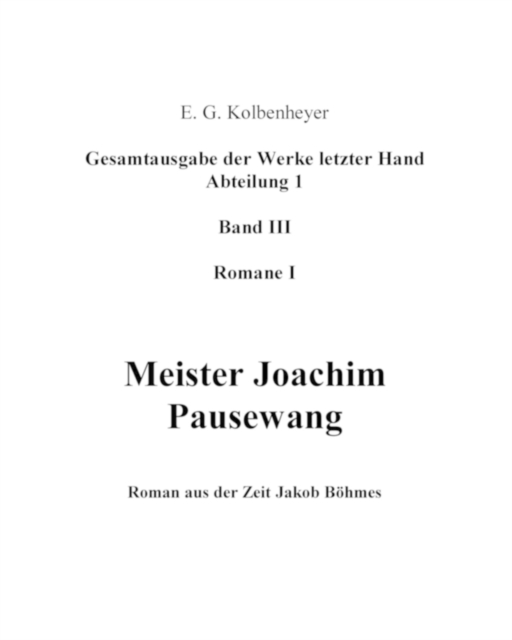 E. G. Kolbenheyer

Gesamtausgabe der Werke letzter Hand
Abteilung 1

Band III

Romane I

Meister Joachim Pausewang

Roman aus der Zeit Jakob Böhmes